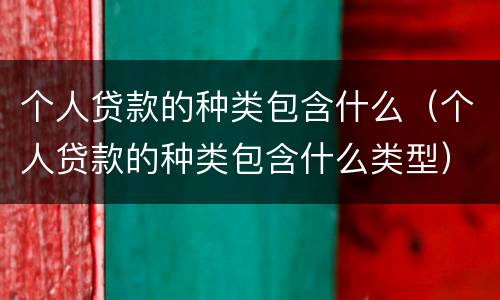 个人贷款的种类包含什么（个人贷款的种类包含什么类型）